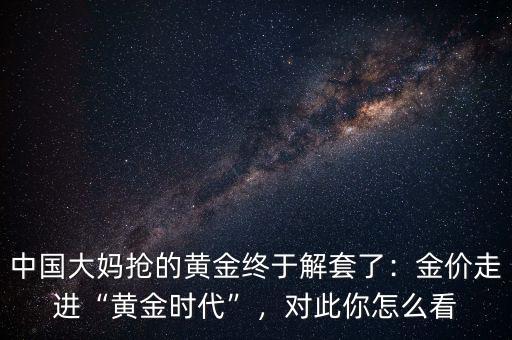 中国大妈抢的黄金终于解套了：金价走进“黄金时代”，对此你怎么看